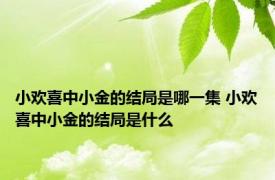 小欢喜中小金的结局是哪一集 小欢喜中小金的结局是什么